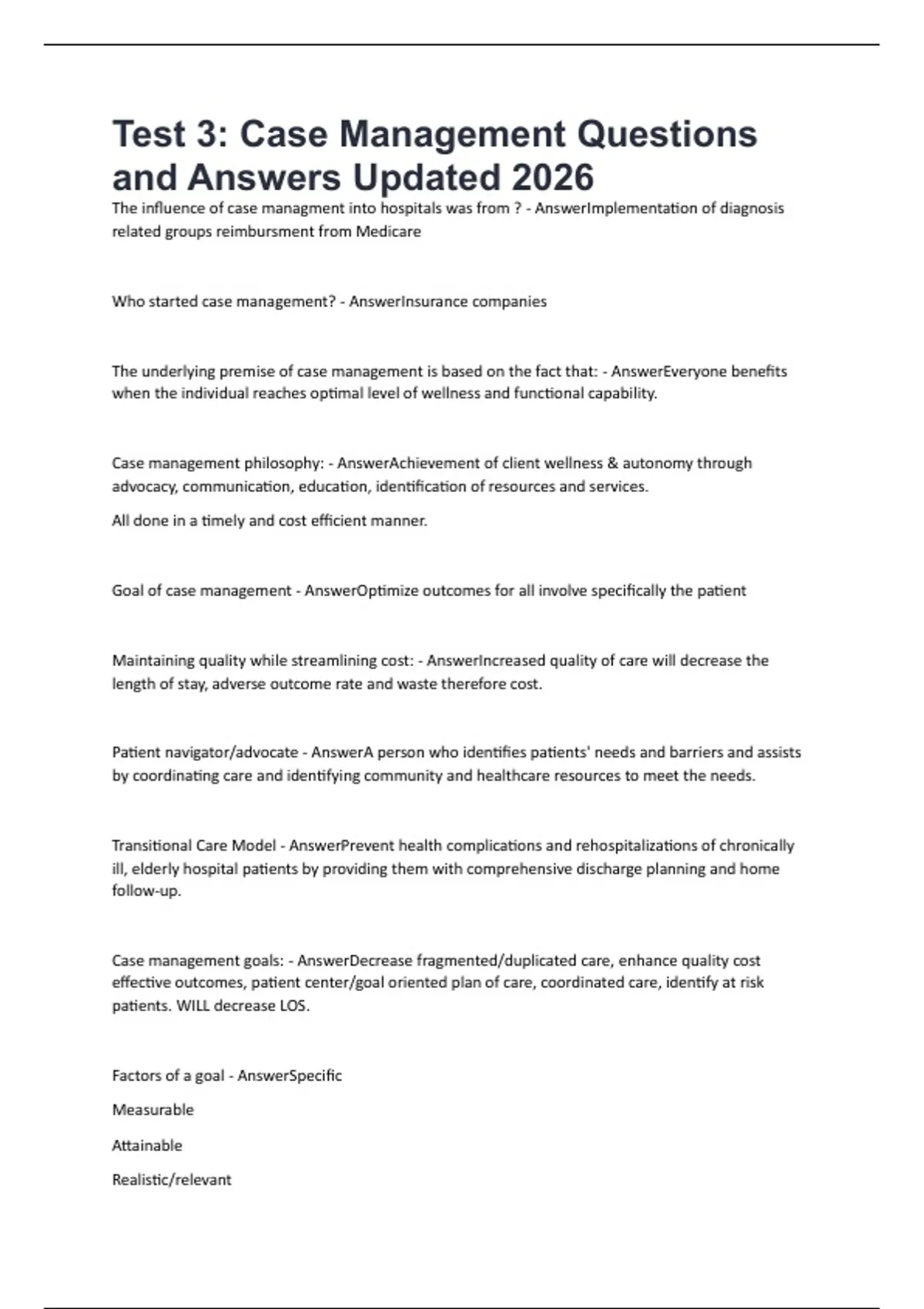 Test 3: Case Management Questions and Answers Updated 2026

The influence of case managment into hospitals was from ? - AnswerImplementation of diagnosis related groups reimbursment from Medicare

Who started case management? - AnswerInsurance companies

The underlying premise of case management is based on the fact that: - AnswerEveryone benefits when the individual reaches optimal level of wellness and functional capability.

Case management philosophy: - AnswerAchievement of client wellness & autonomy through advocacy, communication, education, identification of resources and services.

All done in a timely and cost efficient manner.

Goal of case management - AnswerOptimize outcomes for all involve specifically the patient

Maintaining quality while streamlining cost: - AnswerIncreased quality of care will decrease the length of stay, adverse outcome rate and waste therefore cost.

Patient navigator/advocate - AnswerA person who identifies patients' needs and barriers and assists by coordinating care and identifying community and healthcare resources to meet the needs.

Transitional Care Model - AnswerPrevent health complications and rehospitalizations of chronically ill, elderly hospital patients by providing them with comprehensive discharge planning and home follow-up.

Case management goals: - AnswerDecrease fragmented/duplicated care, enhance quality cost effective outcomes, patient center/goal oriented plan of care, coordinated care, identify at risk patients. WILL decrease LOS.

Factors of a goal - AnswerSpecific

Measurable

Attainable

Realistic/relevant